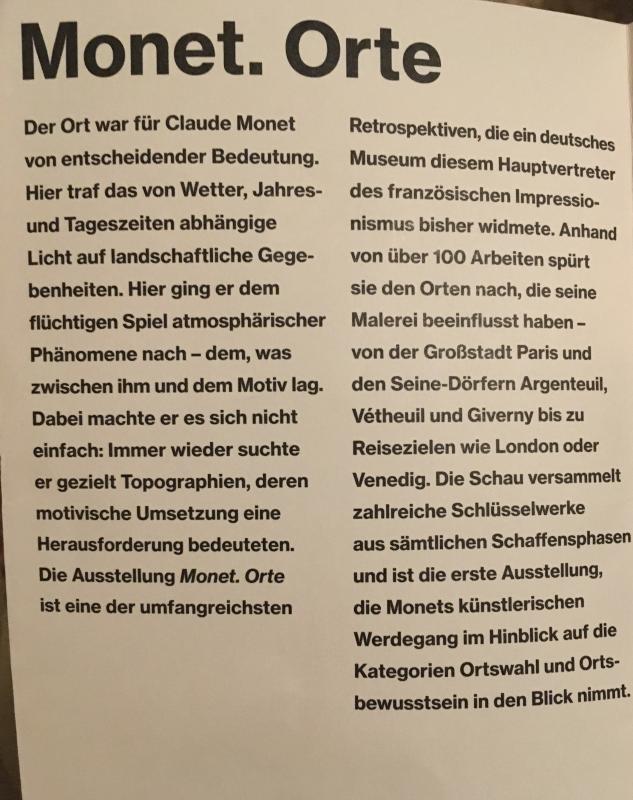 Monet. Orte

Der Ort war für Claude Monet von entscheidender Bedeutung. Hier traf das von Wetter, Jahres- und Tageszeiten abhängige Licht auf landschaftliche Gegebenheiten. Hier ging er dem flüchtigen Spiel atmosphärischer Phänomene nach – dem, was zwischen ihm und dem Motiv lag. Dabei machte er es sich nicht einfach: Immer wieder suchte er gezielt Topographien, deren motivische Umsetzung eine Herausforderung bedeuteten. Die Ausstellung Monet. Orte ist eine der umfangreichsten Retrospektiven, die ein deutsches Museum diesem Hauptvertreter des französischen Impressionismus bisher widmete. Anhand von über 100 Arbeiten spürt sie den Orten nach, die seine Malerei beeinflusst haben – von der Großstadt Paris und den Seine-Dörfern Argenteuil, Vétheuil und Giverny bis zu Reisezielen wie London oder Venedig. Die Schau versammelt zahlreiche Schlüsselwerke aus sämtlichen Schaffensphasen und ist die erste Ausstellung, die Monets künstlerischen Werdegang im Hinblick auf die Kategorien Ortswahl und Ortsbewusstsein in den Blick nimmt.